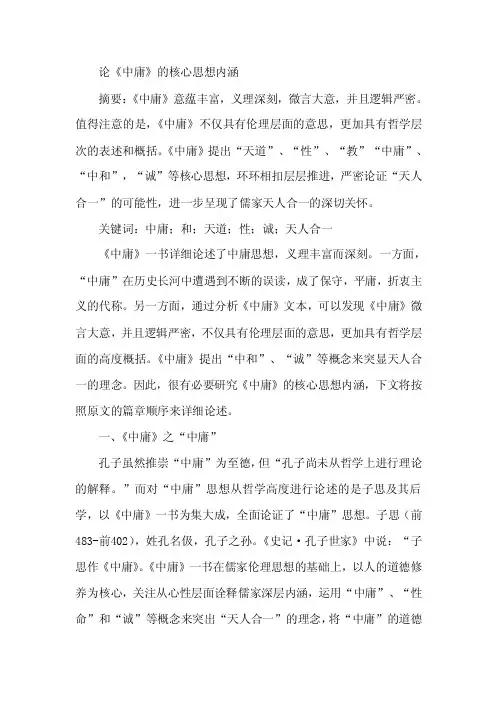 论《中庸》的核心思想内涵

摘要：《中庸》意蕴丰富，义理深刻，微言大意，并且逻辑严密。值得注意的是，《中庸》不仅具有伦理层面的意思，更加具有哲学层次的表述和概括。《中庸》提出“天道”、“性”、“教”“中庸”、“中和”，“诚”等核心思想，环环相扣层层推进，严密论证“天人合一”的可能性，进一步呈现了儒家天人合一的深切关怀。

关键词：中庸；和；天道；性；诚；天人合一

《中庸》一书详细论述了中庸思想，义理丰富而深刻。一方面，“中庸”在历史长河中遭遇到不断的误读，成了保守，平庸，折衷主义的代称。另一方面，通过分析《中庸》文本，可以发现《中庸》微言大意，并且逻辑严密，不仅具有伦理层面的意思，更加具有哲学层面的高度概括。《中庸》提出“中和”、“诚”等概念来突显天人合一的理念。因此，很有必要研究《中庸》的核心思想内涵，下文将按照原文的篇章顺序来详细论述。

一、《中庸》之“中庸”

孔子虽然推崇“中庸”为至德，但“孔子尚未从哲学上进行理论的解释。”而对“中庸”思想从哲学高度进行论述的是子思及其后学，以《中庸》一书为集大成，全面论证了“中庸”思想。子思（前483-前402），姓孔名伋，孔子之孙。《史记·孔子世家》中说：“子思作《中庸》。《中庸》一书在儒家伦理思想的基础上，以人的道德修养为核心，关注从心性层面诠释儒家深层内涵，运用“中庸”、“性命”和“诚”等概念来突出“天人合一”的理念，将“中庸”的道德